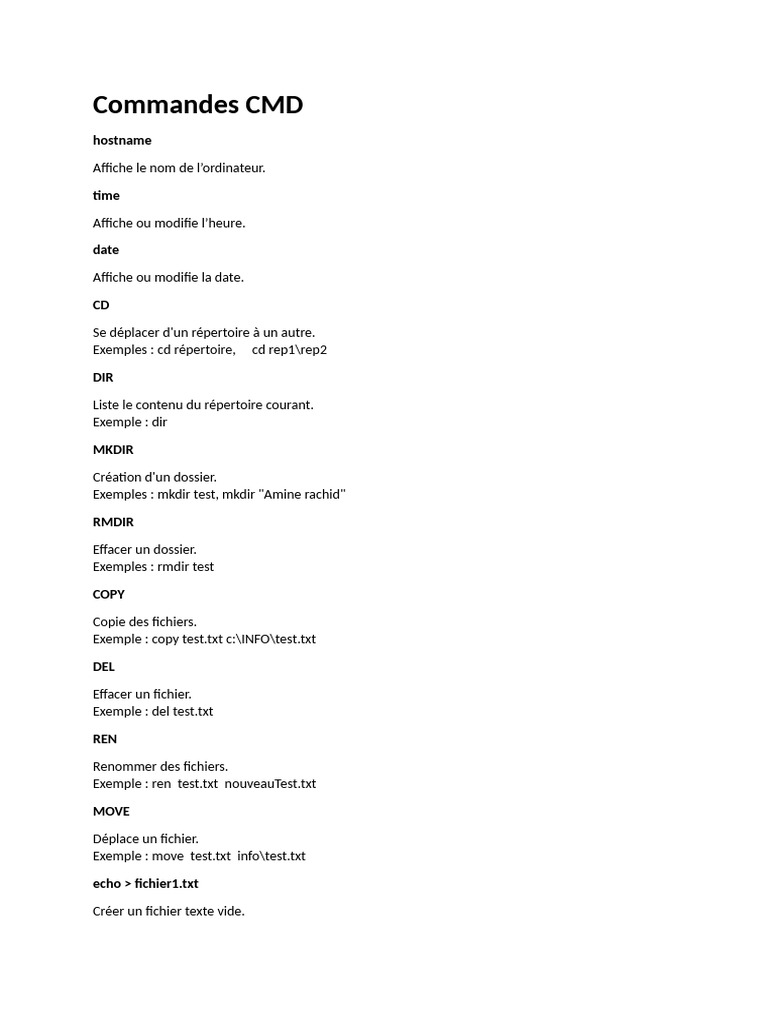 Commandes CMD

hostname

Affiche le nom de l'ordinateur.

time

Affiche ou modifie l'heure.

date

Affiche ou modifie la date.

CD

Se déplacer d'un répertoire à un autre.
Exemples : cd répertoire, cd rep1\rep2

DIR

Liste le contenu du répertoire courant.
Exemple : dir

MKDIR

Création d'un dossier.
Exemples : mkdir test, mkdir "Amine rachid"

RMDIR

Effacer un dossier.
Exemples : rmdir test

COPY

Copie des fichiers.
Exemple : copy test.txt c:\INFO\test.txt

DEL

Effacer un fichier.
Exemple : del test.txt

REN

Renommer des fichiers.
Exemple : ren test.txt nouveauTest.txt

MOVE

Déplace un fichier.
Exemple : move test.txt info\test.txt

echo > fichier1.txt

Créer un fichier texte vide.